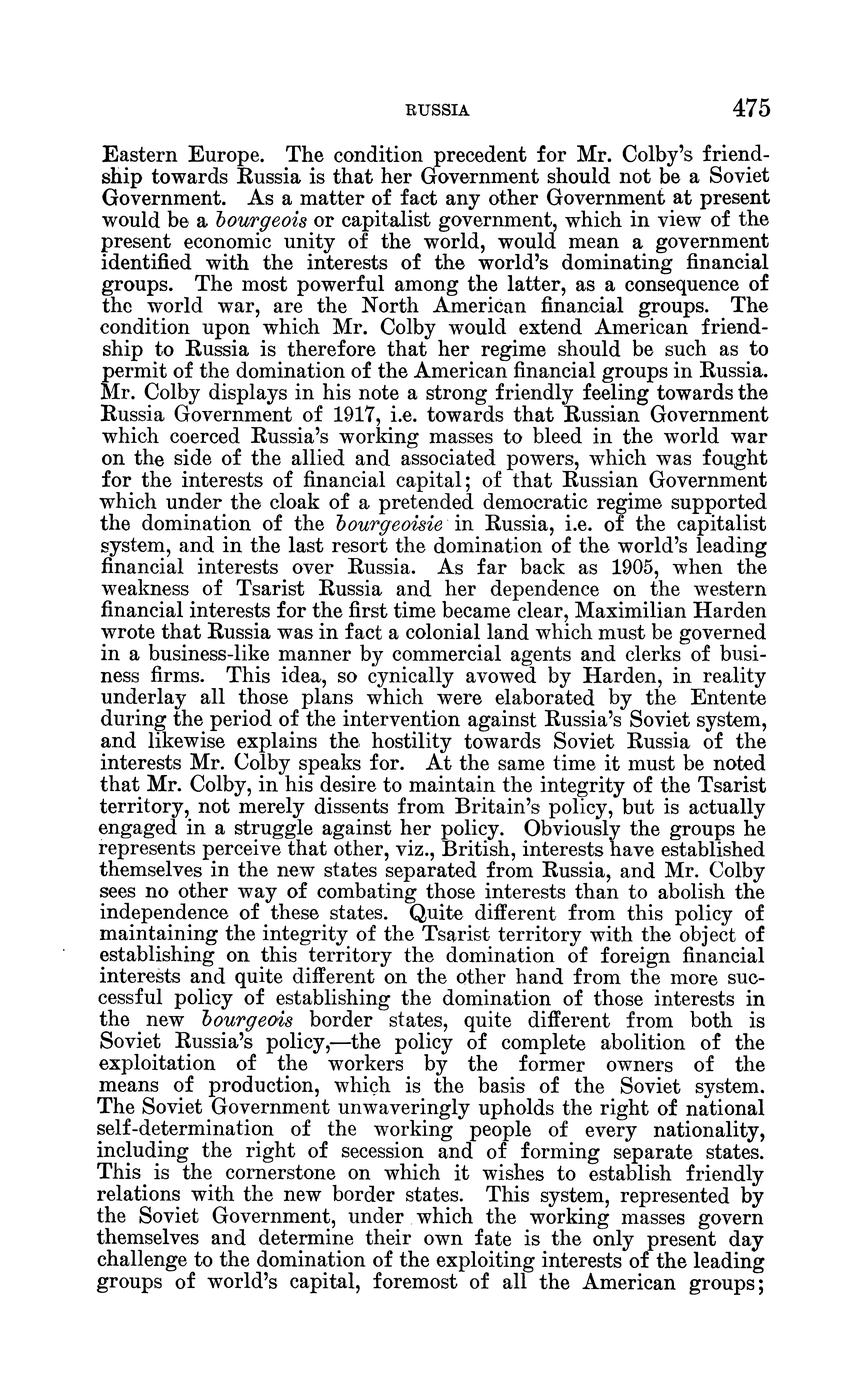 RUSSIA 475

Eastern Europe. The condition precedent for Mr. Colby's friendship towards Russia is that her Government should not be a Soviet Government. As a matter of fact any other Government at present would be a bourgeois or capitalist government, which in view of the present economic unity of the world, would mean a government identified with the interests of the world's dominating financial groups. The most powerful among the latter, as a consequence of the world war, are the North American financial groups. The condition upon which Mr. Colby would extend American friendship to Russia is therefore that her regime should be such as to permit of the domination of the American financial groups in Russia. Mr. Colby displays in his note a strong friendly feeling towards the Russia Government of 1917, i.e. towards that Russian Government which coerced Russia's working masses to bleed in the world war on the side of the allied and associated powers, which was fought for the interests of financial capital; of that Russian Government which under the cloak of a pretended democratic regime supported the domination of the bourgeoisie in Russia, i.e. of the capitalist system, and in the last resort the domination of the world's leading financial interests over Russia. As far back as 1905, when the weakness of Tsarist Russia and her dependence on the western financial interests for the first time became clear, Maximilian Harden wrote that Russia was in fact a colonial land which must be governed in a business-like manner by commercial agents and clerks of business firms. This idea, so cynically avowed by Harden, in reality underlay all those plans which were elaborated by the Entente during the period of the intervention against Russia's Soviet system, and likewise explains the hostility towards Soviet Russia of the interests Mr. Colby speaks for. At the same time it must be noted that Mr. Colby, in his desire to maintain the integrity of the Tsarist territory, not merely dissents from Britain's policy, but is actually engaged in a struggle against her policy. Obviously the groups he represents perceive that other, viz., British, interests have established themselves in the new states separated from Russia, and Mr. Colby sees no other way of combating those interests than to abolish the independence of these states. Quite different from this policy of maintaining the integrity of the Tsarist territory with the object of establishing on this territory the domination of foreign financial interests and quite different on the other hand from the more successful policy of establishing the domination of those interests in the new bourgeois border states, quite different from both is Soviet Russia's policy,—the policy of complete abolition of the exploitation of the workers by the former owners of the means of production, which is the basis of the Soviet system. The Soviet Government unwaveringly upholds the right of national self-determination of the working people of every nationality, including the right of secession and of forming separate states. This is the cornerstone on which it wishes to establish friendly relations with the new border states. This system, represented by the Soviet Government, under which the working masses govern themselves and determine their own fate is the only present day challenge to the domination of the exploiting interests of the leading groups of world's capital, foremost of all the American groups;